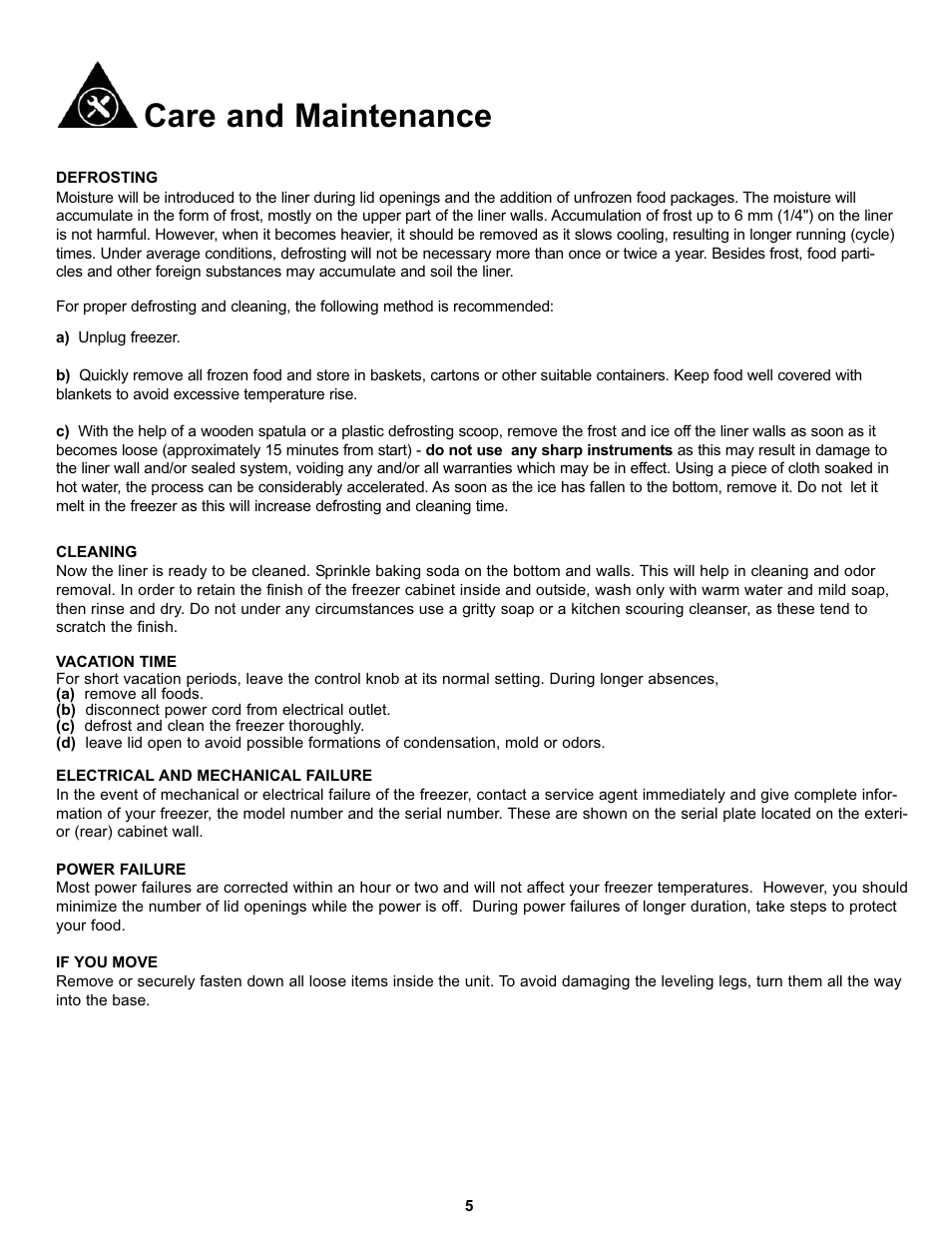 Care and Maintenance

DEFROSTING
Moisture will be introduced to the liner during lid openings and the addition of unfrozen food packages. The moisture will accumulate in the form of frost, mostly on the upper part of the liner walls. Accumulation of frost up to 6 mm (1/4") on the liner is not harmful. However, when it becomes heavier, it should be removed as it slows cooling, resulting in longer running (cycle) times. Under average conditions, defrosting will not be necessary more than once or twice a year. Besides frost, food particles and other foreign substances may accumulate and soil the liner.

For proper defrosting and cleaning, the following method is recommended:

a) Unplug freezer.

b) Quickly remove all frozen food and store in baskets, cartons or other suitable containers. Keep food well covered with blankets to avoid excessive temperature rise.

c) With the help of a wooden spatula or a plastic defrosting scoop, remove the frost and ice off the liner walls as soon as it becomes loose (approximately 15 minutes from start) - do not use any sharp instruments as this may result in damage to the liner wall and/or sealed system, voiding any and/or all warranties which may be in effect. Using a piece of cloth soaked in hot water, the process can be considerably accelerated. As soon as the ice has fallen to the bottom, remove it. Do not let it melt in the freezer as this will increase defrosting and cleaning time.

CLEANING
Now the liner is ready to be cleaned. Sprinkle baking soda on the bottom and walls. This will help in cleaning and odor removal. In order to retain the finish of the freezer cabinet inside and outside, wash only with warm water and mild soap, then rinse and dry. Do not under any circumstances use a gritty soap or a kitchen scouring cleanser, as these tend to scratch the finish.

VACATION TIME
For short vacation periods, leave the control knob at its normal setting. During longer absences,
(a) remove all foods.
(b) disconnect power cord from electrical outlet.
(c) defrost and clean the freezer thoroughly.
(d) leave lid open to avoid possible formations of condensation, mold or odors.

ELECTRICAL AND MECHANICAL FAILURE
In the event of mechanical or electrical failure of the freezer, contact a service agent immediately and give complete information of your freezer, the model number and the serial number. These are shown on the serial plate located on the exterior (rear) cabinet wall.

POWER FAILURE
Most power failures are corrected within an hour or two and will not affect your freezer temperatures. However, you should minimize the number of lid openings while the power is off. During power failures of longer duration, take steps to protect your food.

IF YOU MOVE
Remove or securely fasten down all loose items inside the unit. To avoid damaging the leveling legs, turn them all the way into the base.

5